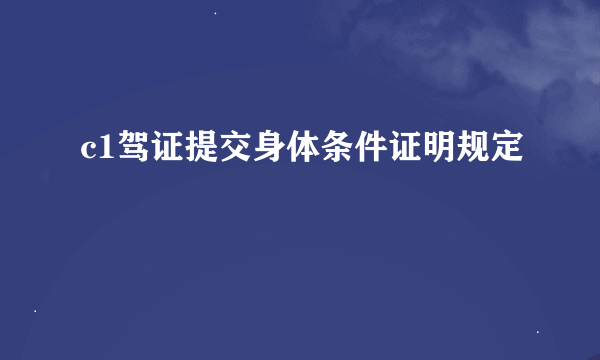 c1驾证提交身体条件证明规定